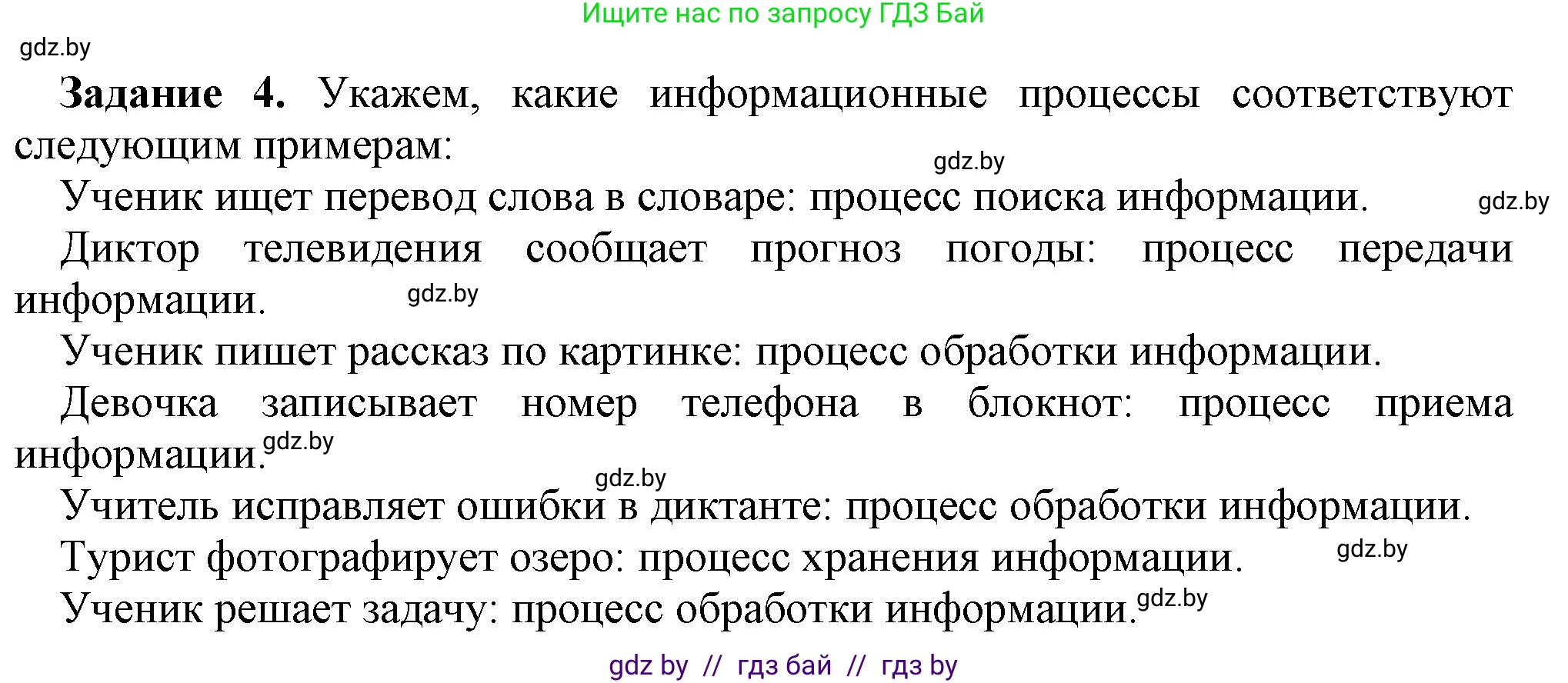 Ищите нас по запросу ГДЗ Бай

gdz.by

**Задание 4.** Укажем, какие информационные процессы соответствуют следующим примерам:

gdz.by

Ученик ищет перевод слова в словаре: процесс поиска информации.

gdz.by

Диктор телевидения сообщает прогноз погоды: процесс передачи информации.

gdz.by

Ученик пишет рассказ по картинке: процесс обработки информации.

Девочка записывает номер телефона в блокнот: процесс приема информации.

gdz.by

gdz.by

Учитель исправляет ошибки в диктанте: процесс обработки информации.

Турист фотографирует озеро: процесс хранения информации.

gdz.by

Ученик решает задачу: процесс обработки информации.

gdz.by

gdz by // гдз бай // гдз by